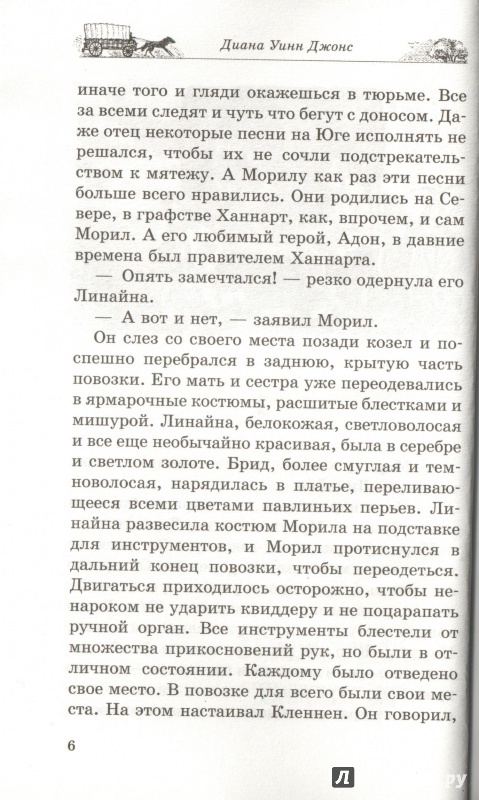 Диана Уинн Джонс

иначе того и гляди окажешься в тюрьме. Все за всеми следят и чуть что бегут с доносом. Даже отец некоторые песни на Юге исполнять не решался, чтобы их не сочли подстрекательством к мятежу. А Морилу как раз эти песни больше всего нравились. Они родились на Севере, в графстве Ханнарт, как, впрочем, и сам Морил. А его любимый герой, Адон, в давние времена был правителем Ханнарта.

— Опять замечтался! — резко одернула его Линайна.

— А вот и нет, — заявил Морил.

Он слез со своего места позади козел и поспешно перебрался в заднюю, крытую часть повозки. Его мать и сестра уже переодевались в ярмарочные костюмы, расшитые блестками и мишурой. Линайна, белокожая, светловолосая и все еще необычайно красивая, была в серебре и светлом золоте. Брид, более смуглая и темноволосая, нарядилась в платье, переливающееся всеми цветами павлиньих перьев. Линайна развесила костюм Морила на подставке для инструментов, и Морил протиснулся в дальний конец повозки, чтобы переодеться. Двигаться приходилось осторожно, чтобы ненароком не ударить квиддеру и не поцарапать ручной орган. Все инструменты блестели от множества прикосновений рук, но были в отличном состоянии. Каждому было отведено свое место. В повозке для всего были свои места. На этом настаивал Кленнен. Он говорил,

6